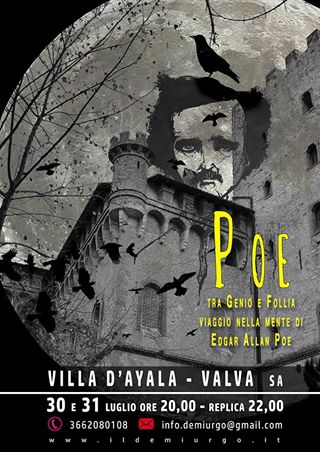 POE

TRA GENIO E FOLLIA
VIAGGIO NELLA MENTE DI
EDGAR ALLAN POE

VILLA D'AYALA - VALVA SA

30 E 31 LUGLIO ORE 20,00 - REPLICA 22,00

3662080108 info.demiurgo@gmail.com

www.ildemiurgo.it